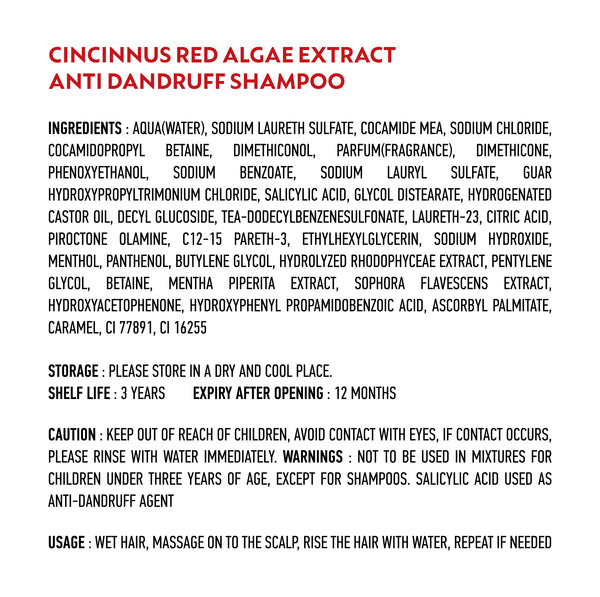 CINCINNUS RED ALGAE EXTRACT
ANTI DANDRUFF SHAMPOO

INGREDIENTS : AQUA(WATER), SODIUM LAURETH SULFATE, COCAMIDE MEA, SODIUM CHLORIDE, COCAMIDOPROPYL BETAINE, DIMETHICONOL, PARFUM(FRAGRANCE), DIMETHICONE, PHENOXYETHANOL, SODIUM BENZOATE, SODIUM LAURYL SULFATE, GUAR HYDROXYPROPYLTRIMONIUM CHLORIDE, SALICYLIC ACID, GLYCOL DISTEARATE, HYDROGENATED CASTOR OIL, DECYL GLUCOSIDE, TEA-DODECYLBENZENESULFONATE, LAURETH-23, CITRIC ACID, PIROCTONE OLAMINE, C12-15 PARETH-3, ETHYLHEXYLGLYCERIN, SODIUM HYDROXIDE, MENTHOL, PANTHENOL, BUTYLENE GLYCOL, HYDROLYZED RHODOPHYCEAE EXTRACT, PENTYLENE GLYCOL, BETAINE, MENTHA PIPERITA EXTRACT, SOPHORA FLAVESCENS EXTRACT, HYDROXYACETOPHENONE, HYDROXYPHENYL PROPAMIDOBENZOIC ACID, ASCORBYL PALMITATE, CARAMEL, CI 77891, CI 16255

STORAGE : PLEASE STORE IN A DRY AND COOL PLACE.
SHELF LIFE : 3 YEARS EXPIRY AFTER OPENING : 12 MONTHS

CAUTION : KEEP OUT OF REACH OF CHILDREN, AVOID CONTACT WITH EYES, IF CONTACT OCCURS, PLEASE RINSE WITH WATER IMMEDIATELY. WARNINGS : NOT TO BE USED IN MIXTURES FOR CHILDREN UNDER THREE YEARS OF AGE, EXCEPT FOR SHAMPOOS. SALICYLIC ACID USED AS ANTI-DANDRUFF AGENT

USAGE : WET HAIR, MASSAGE ON TO THE SCALP, RISE THE HAIR WITH WATER, REPEAT IF NEEDED